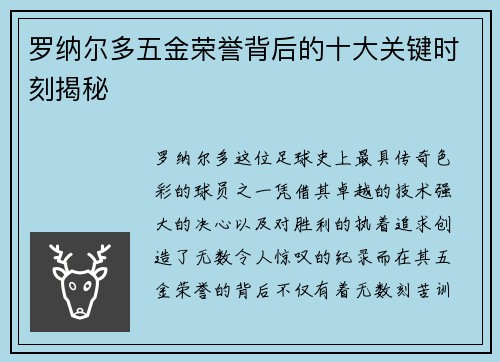 罗纳尔多五金荣誉背后的十大关键时刻揭秘

罗纳尔多这位足球史上最具传奇色彩的球员之一凭借其卓越的技术强大的决心以及对胜利的执着追求创造了无数令人惊叹的纪录而在其五金荣誉的背后不仅有着无数刻苦训